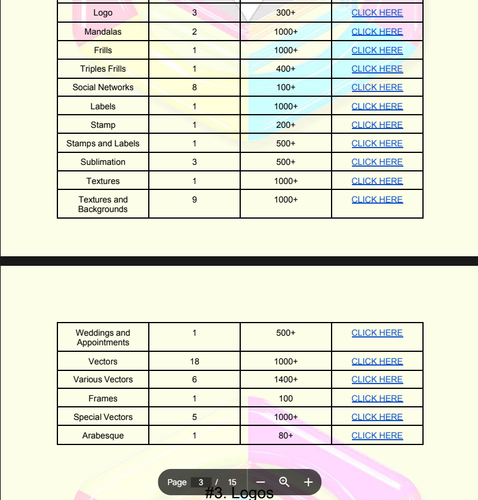 | Logo | 3 | 300+ | CLICK HERE |
|---|---|---|---|
| Mandalas | 2 | 1000+ | CLICK HERE |
| Frills | 1 | 1000+ | CLICK HERE |
| Triples Frills | 1 | 400+ | CLICK HERE |
| Social Networks | 8 | 100+ | CLICK HERE |
| Labels | 1 | 1000+ | CLICK HERE |
| Stamp | 1 | 200+ | CLICK HERE |
| Stamps and Labels | 1 | 500+ | CLICK HERE |
| Sublimation | 3 | 500+ | CLICK HERE |
| Textures | 1 | 1000+ | CLICK HERE |
| Textures and Backgrounds | 9 | 1000+ | CLICK HERE |

| Weddings and Appointments | 1 | 500+ | CLICK HERE |
|---|---|---|---|
| Vectors | 18 | 1000+ | CLICK HERE |
| Various Vectors | 6 | 1400+ | CLICK HERE |
| Frames | 1 | 100 | CLICK HERE |
| Special Vectors | 5 | 1000+ | CLICK HERE |
| Arabesque | 1 | 80+ | CLICK HERE |

Page 3 / 15

#3. Logos